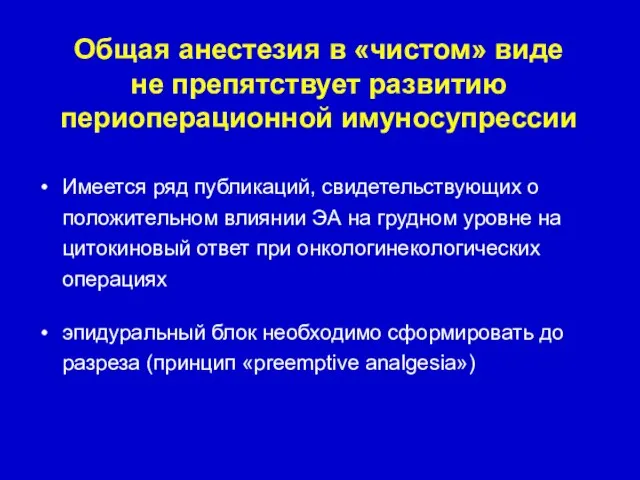 Общая анестезия в «чистом» виде не препятствует развитию периоперационной имуносупрессии

• Имеется ряд публикаций, свидетельствующих о положительном влиянии ЭА на грудном уровне на цитокиновый ответ при онкологинекологических операциях

• эпидуральный блок необходимо сформировать до разреза (принцип «preemptive analgesia»)